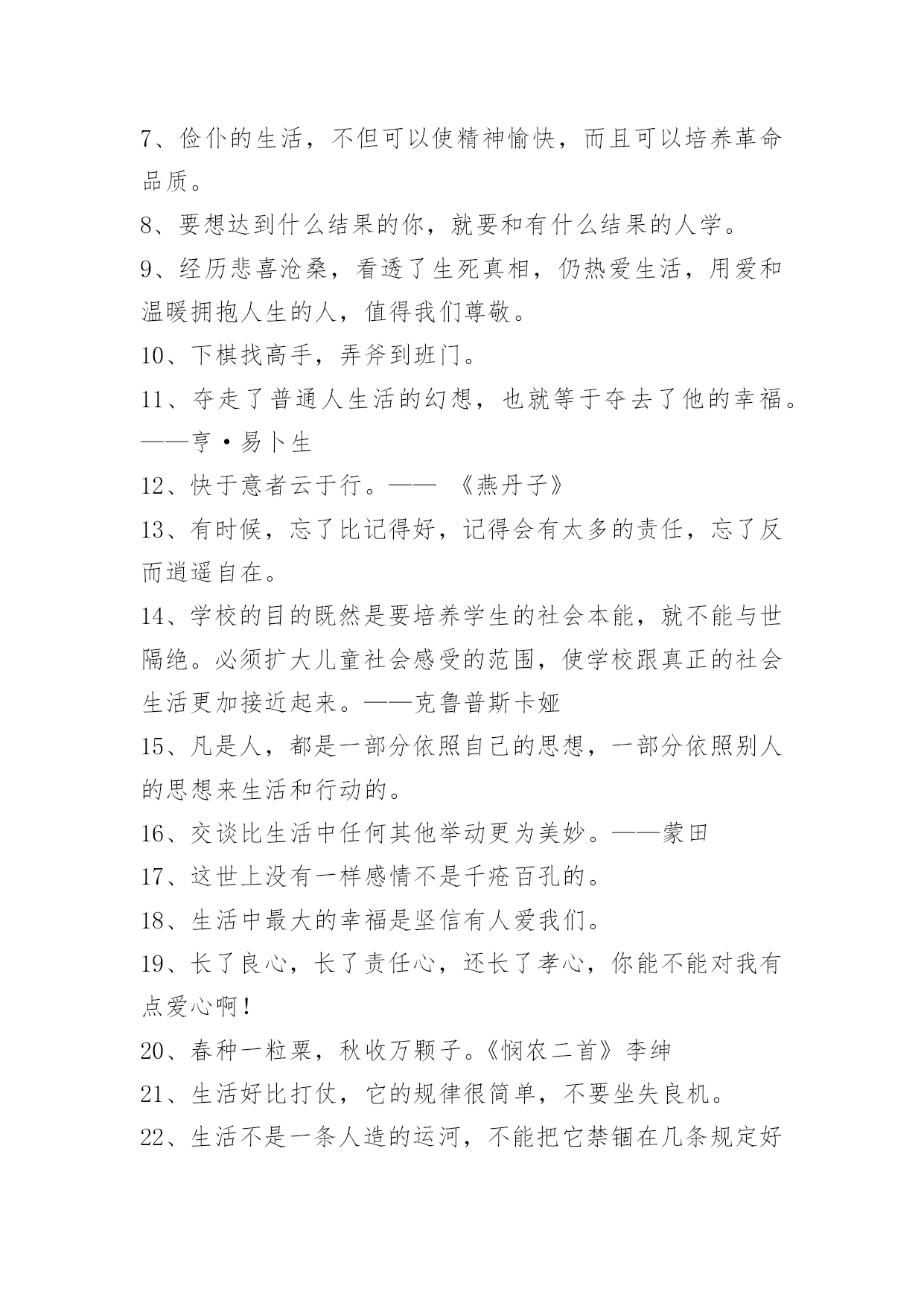 7、俭仆的生活，不但可以使精神愉快，而且可以培养革命品质。

8、要想达到什么结果的你，就要和有什么结果的人学。

9、经历悲喜沧桑，看透了生死真相，仍热爱生活，用爱和温暖拥抱人生的人，值得我们尊敬。

10、下棋找高手，弄斧到班门。

11、夺走了普通人生活的幻想，也就等于夺去了他的幸福。——亨·易卜生

12、快于意者云于行。—— 《燕丹子》

13、有时候，忘了比记得好，记得会有太多的责任，忘了反而逍遥自在。

14、学校的目的既然是要培养学生的社会本能，就不能与世隔绝。必须扩大儿童社会感受的范围，使学校跟真正的社会生活更加接近起来。——克鲁普斯卡娅

15、凡是人，都是一部分依照自己的思想，一部分依照别人的思想来生活和行动的。

16、交谈比生活中任何其他举动更为美妙。——蒙田

17、这世上没有一样感情不是千疮百孔的。

18、生活中最大的幸福是坚信有人爱我们。

19、长了良心，长了责任心，还长了孝心，你能不能对我有点爱心啊！

20、春种一粒粟，秋收万颗子。《悯农二首》李绅

21、生活好比打仗，它的规律很简单，不要坐失良机。

22、生活不是一条人造的运河，不能把它禁锢在几条规定好